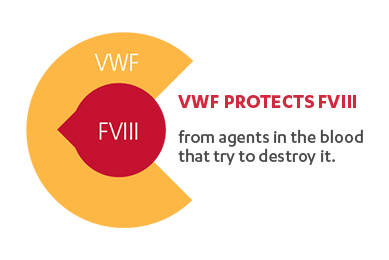 VWF

FVIII

VWF PROTECTS FVIII

from agents in the blood that try to destroy it.